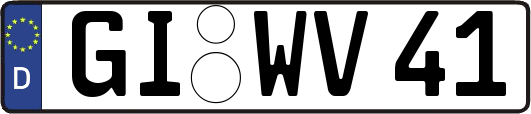 D GI WV 41